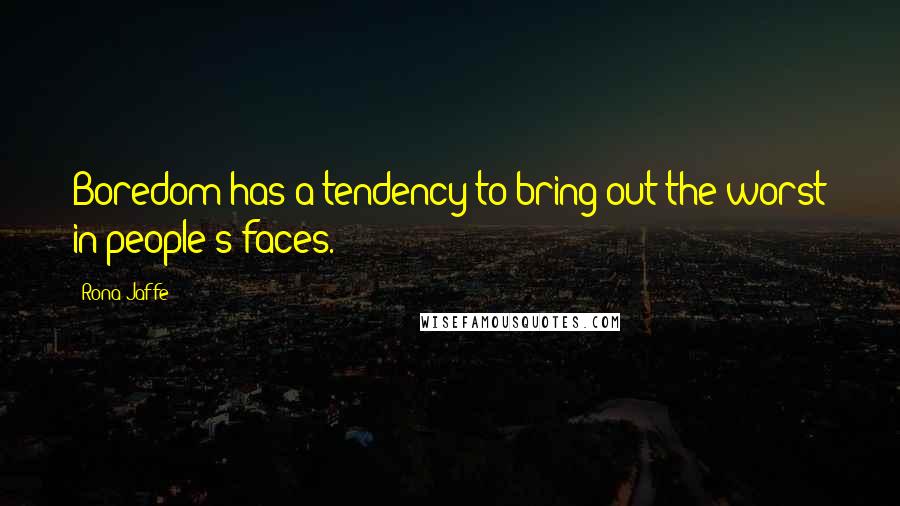 Boredom has a tendency to bring out the worst in people's faces.

Rona Jaffe

WISEFAMOUSQUOTES.COM